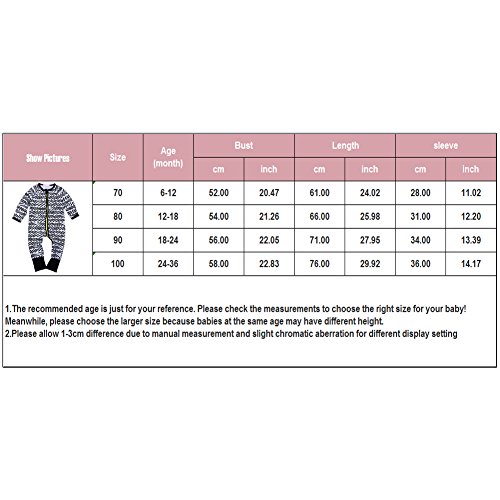 | Show Pictures | Size | Age (month) | Bust cm | Bust inch | Length cm | Length inch | sleeve cm | sleeve inch |
|---|---|---|---|---|---|---|---|---|
| | 70 | 6-12 | 52.00 | 20.47 | 61.00 | 24.02 | 28.00 | 11.02 |
| | 80 | 12-18 | 54.00 | 21.26 | 66.00 | 25.98 | 31.00 | 12.20 |
| | 90 | 18-24 | 56.00 | 22.05 | 71.00 | 27.95 | 34.00 | 13.39 |
| | 100 | 24-36 | 58.00 | 22.83 | 76.00 | 29.92 | 36.00 | 14.17 |

1.The recommended age is just for your reference. Please check the measurements to choose the right size for your baby! Meanwhile, please choose the larger size because babies at the same age may have different height.
2.Please allow 1-3cm difference due to manual measurement and slight chromatic aberration for different display setting